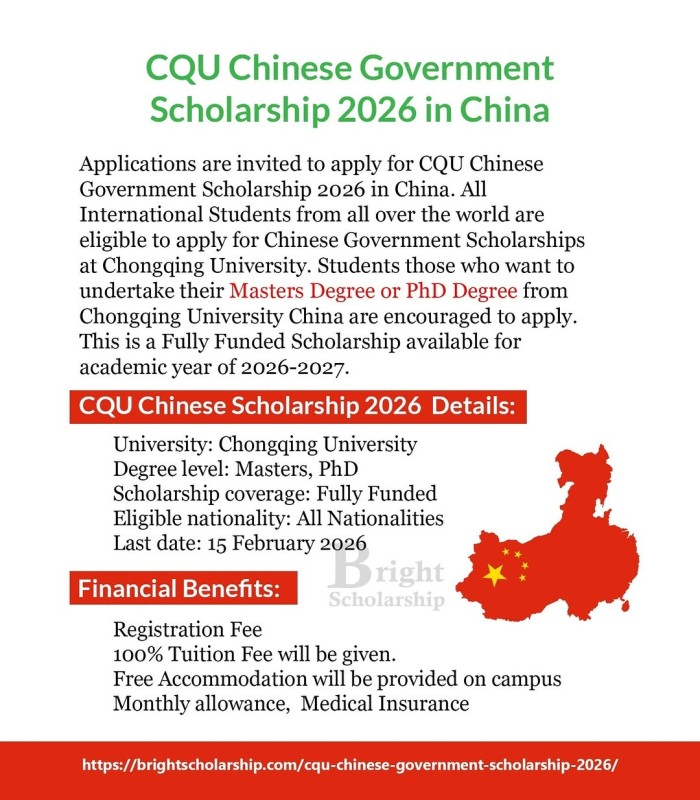 CQU Chinese Government Scholarship 2026 in China

Applications are invited to apply for CQU Chinese Government Scholarship 2026 in China. All International Students from all over the world are eligible to apply for Chinese Government Scholarships at Chongqing University. Students those who want to undertake their Masters Degree or PhD Degree from Chongqing University China are encouraged to apply. This is a Fully Funded Scholarship available for academic year of 2026-2027.

CQU Chinese Scholarship 2026 Details:

University: Chongqing University
Degree level: Masters, PhD
Scholarship coverage: Fully Funded
Eligible nationality: All Nationalities
Last date: 15 February 2026

Bright Scholarship

Financial Benefits:

Registration Fee
100% Tuition Fee will be given.
Free Accommodation will be provided on campus
Monthly allowance, Medical Insurance

https://brightscholarship.com/cqu-chinese-government-scholarship-2026/